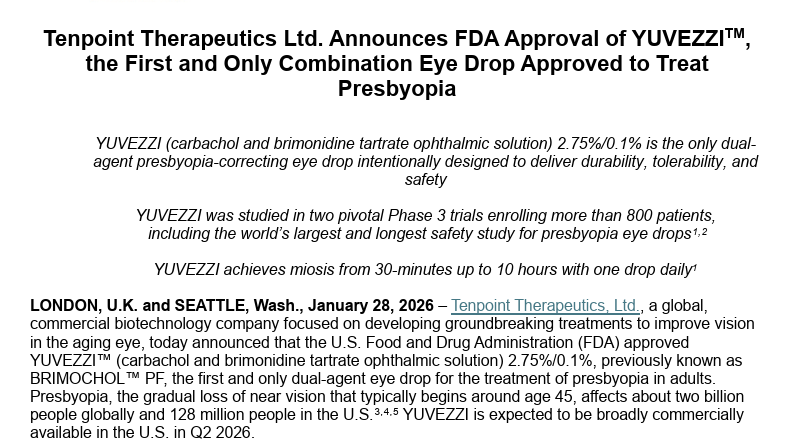 Tenpoint Therapeutics Ltd. Announces FDA Approval of YUVEZZI™, the First and Only Combination Eye Drop Approved to Treat Presbyopia

YUVEZZI (carbachol and brimonidine tartrate ophthalmic solution) 2.75%/0.1% is the only dual-agent presbyopia-correcting eye drop intentionally designed to deliver durability, tolerability, and safety

YUVEZZI was studied in two pivotal Phase 3 trials enrolling more than 800 patients, including the world's largest and longest safety study for presbyopia eye drops$^{1,2}$

YUVEZZI achieves miosis from 30-minutes up to 10 hours with one drop daily$^{1}$

LONDON, U.K. and SEATTLE, Wash., January 28, 2026 – Tenpoint Therapeutics, Ltd., a global, commercial biotechnology company focused on developing groundbreaking treatments to improve vision in the aging eye, today announced that the U.S. Food and Drug Administration (FDA) approved YUVEZZI™ (carbachol and brimonidine tartrate ophthalmic solution) 2.75%/0.1%, previously known as BRIMOCHOL™ PF, the first and only dual-agent eye drop for the treatment of presbyopia in adults. Presbyopia, the gradual loss of near vision that typically begins around age 45, affects about two billion people globally and 128 million people in the U.S.$^{3,4,5}$ YUVEZZI is expected to be broadly commercially available in the U.S. in Q2 2026.